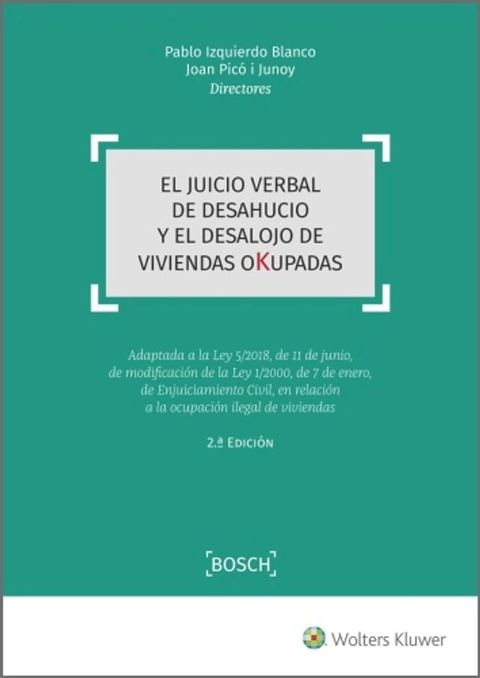 Pablo Izquierdo Blanco
Joan Picó i Junoy
Directores

EL JUICIO VERBAL DE DESAHUCIO Y EL DESALOJO DE VIVIENDAS OKUPADAS

Adaptada a la Ley 5/2018, de 11 de junio, de modificación de la Ley 1/2000, de 7 de enero, de Enjuiciamiento Civil, en relación a la ocupación ilegal de viviendas

2.ª EDICIÓN

BOSCH

Wolters Kluwer